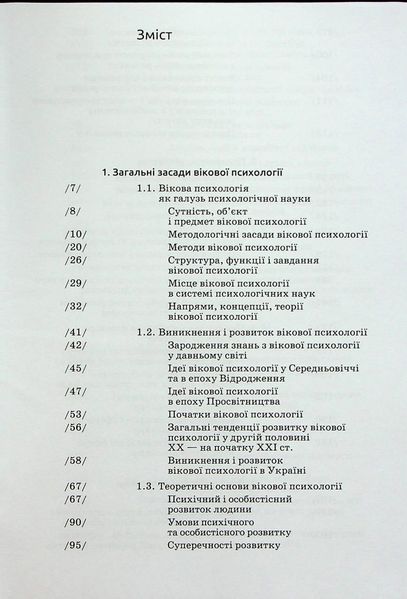 Зміст

1. Загальні засади вікової психології

/7/ 1.1. Вікова психологія як галузь психологічної науки

/8/ Сутність, об'єкт і предмет вікової психології

/10/ Методологічні засади вікової психології

/20/ Методи вікової психології

/26/ Структура, функції і завдання вікової психології

/29/ Місце вікової психології в системі психологічних наук

/32/ Напрями, концепції, теорії вікової психології

/41/ 1.2. Виникнення і розвиток вікової психології

/42/ Зародження знань з вікової психології у давньому світі

/45/ Ідеї вікової психології у Середньовіччі та в епоху Відродження

/47/ Ідеї вікової психології в епоху Просвітництва

/53/ Початки вікової психології

/56/ Загальні тенденції розвитку вікової психології у другій половині XX — на початку XXI ст.

/58/ Виникнення і розвиток вікової психології в Україні

/67/ 1.3. Теоретичні основи вікової психології

/67/ Психічний і особистісний розвиток людини

/90/ Умови психічного та особистісного розвитку

/95/ Суперечності розвитку